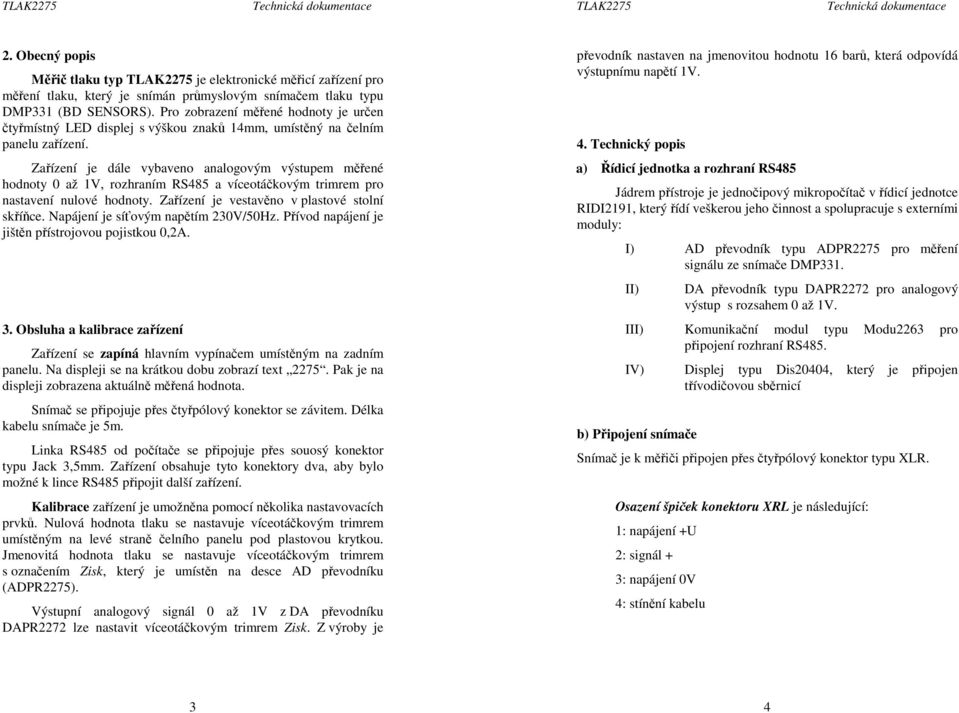 TLAK2275 Technická dokumentace

2. Obecný popis

Měřič tlaku typ TLAK2275 je elektronické měřicí zařízení pro měření tlaku, který je snímán průmyslovým snímačem tlaku typu DMP331 (BD SENSORS). Pro zobrazení měřené hodnoty je určen čtyřmístný LED displej s výškou znaků 14mm, umístěný na čelním panelu zařízení.

Zařízení je dále vybaveno analogovým výstupem měřené hodnoty 0 až 1V, rozhraním RS485 a víceotáčkovým trimrem pro nastavení nulové hodnoty. Zařízení je vestavěno v plastové stolní skříňce. Napájení je síťovým napětím 230V/50Hz. Přívod napájení je jištěn přístrojovou pojistkou 0,2A.

3. Obsluha a kalibrace zařízení

Zařízení se zapíná hlavním vypínačem umístěným na zadním panelu. Na displeji se na krátkou dobu zobrazí text „2275“. Pak je na displeji zobrazena aktuálně měřená hodnota.

Snímač se připojuje přes čtyřpólový konektor se závitem. Délka kabelu snímače je 5m.

Linka RS485 od počítače se připojuje přes souosý konektor typu Jack 3,5mm. Zařízení obsahuje tyto konektory dva, aby bylo možné k lince RS485 připojit další zařízení.

Kalibrace zařízení je umožněna pomocí několika nastavovacích prvků. Nulová hodnota tlaku se nastavuje víceotáčkovým trimrem umístěným na levé straně čelního panelu pod plastovou krytkou. Jmenovitá hodnota tlaku se nastavuje víceotáčkovým trimrem s označením Zisk, který je umístěn na desce AD převodníku (ADPR2275).

Výstupní analogový signál 0 až 1V z DA převodníku DAPR2272 lze nastavit víceotáčkovým trimrem Zisk. Z výroby je

3

TLAK2275 Technická dokumentace

převodník nastaven na jmenovitou hodnotu 16 barů, která odpovídá výstupnímu napětí 1V.

4. Technický popis

a) Řídicí jednotka a rozhraní RS485

Jádrem přístroje je jednočipový mikropočítač v řídicí jednotce RIDI2191, který řídí veškerou jeho činnost a spolupracuje s externími moduly:

I) AD převodník typu ADPR2275 pro měření signálu ze snímače DMP331.

II) DA převodník typu DAPR2272 pro analogový výstup s rozsahem 0 až 1V.

III) Komunikační modul typu Modu2263 pro připojení rozhraní RS485.

IV) Displej typu Dis20404, který je připojen třívodičovou sběrnicí

b) Připojení snímače

Snímač je k měřiči připojen přes čtyřpólový konektor typu XLR.

Osazení špiček konektoru XRL je následující:

1: napájení +U

2: signál +

3: napájení 0V

4: stínění kabelu

4